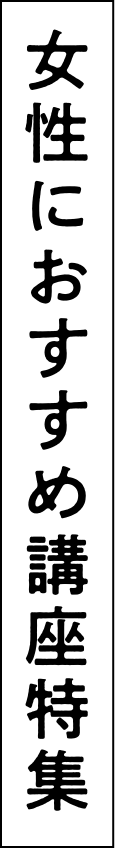 女性におすすめ講座特集